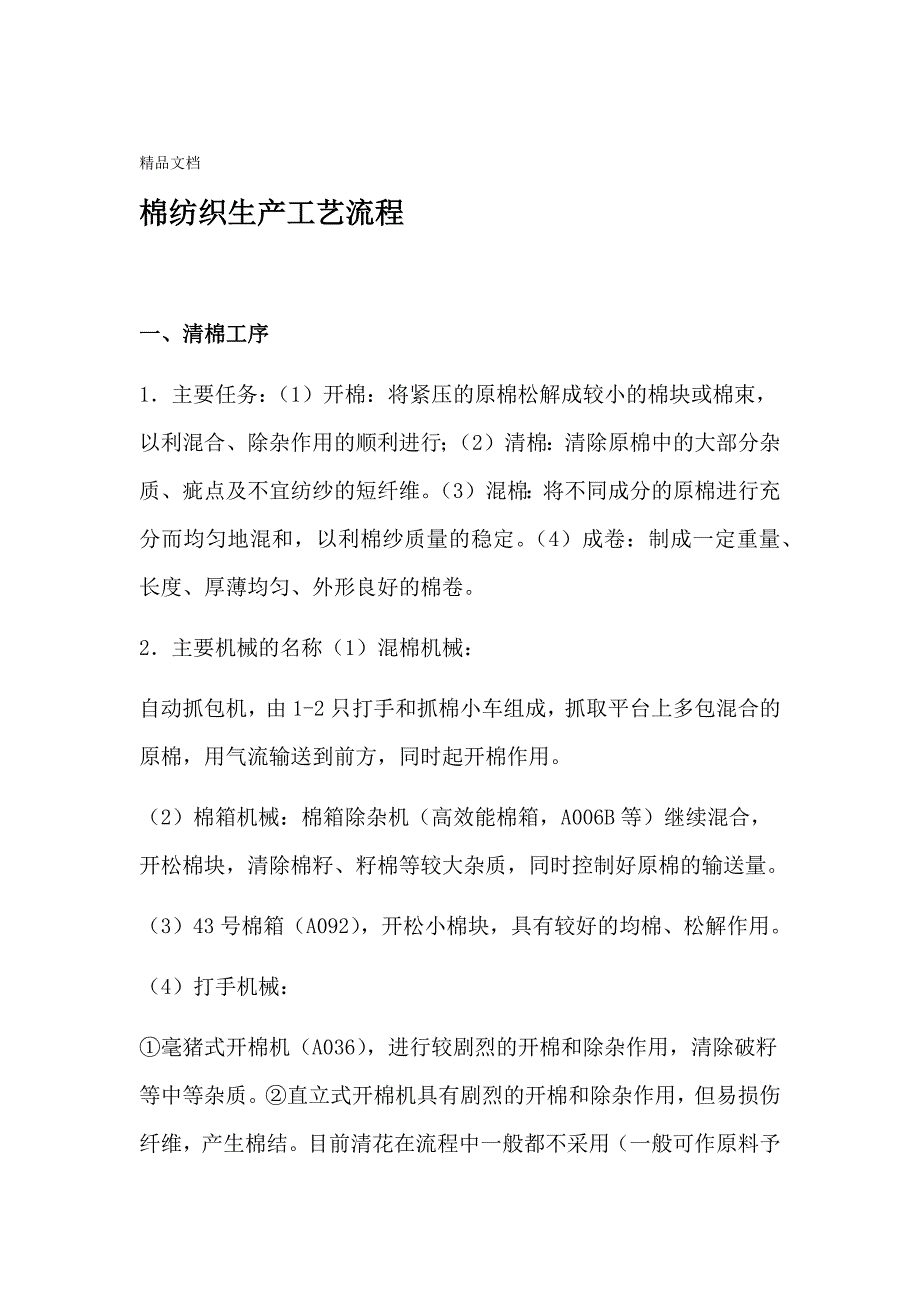 精品文档

棉纺织生产工艺流程

一、清棉工序

1．主要任务：（1）开棉：将紧压的原棉松解成较小的棉块或棉束，以利混合、除杂作用的顺利进行；（2）清棉：清除原棉中的大部分杂质、疵点及不宜纺纱的短纤维。（3）混棉：将不同成分的原棉进行充分而均匀地混和，以利棉纱质量的稳定。（4）成卷：制成一定重量、长度、厚薄均匀、外形良好的棉卷。

2．主要机械的名称（1）混棉机械：

自动抓包机，由 1-2 只打手和抓棉小车组成，抓取平台上多包混合的原棉，用气流输送到前方，同时起开棉作用。

（2）棉箱机械：棉箱除杂机（高效能棉箱，A006B 等）继续混合，开松棉块，清除棉籽、籽棉等较大杂质，同时控制好原棉的输送量。

（3）43 号棉箱（A092），开松小棉块，具有较好的均棉、松解作用。

（4）打手机械：

①毫猪式开棉机（A036），进行较剧烈的开棉和除杂作用，清除破籽等中等杂质。②直立式开棉机具有剧烈的开棉和除杂作用，但易损伤纤维，产生棉结。目前清花在流程中一般都不采用（一般可作原料予